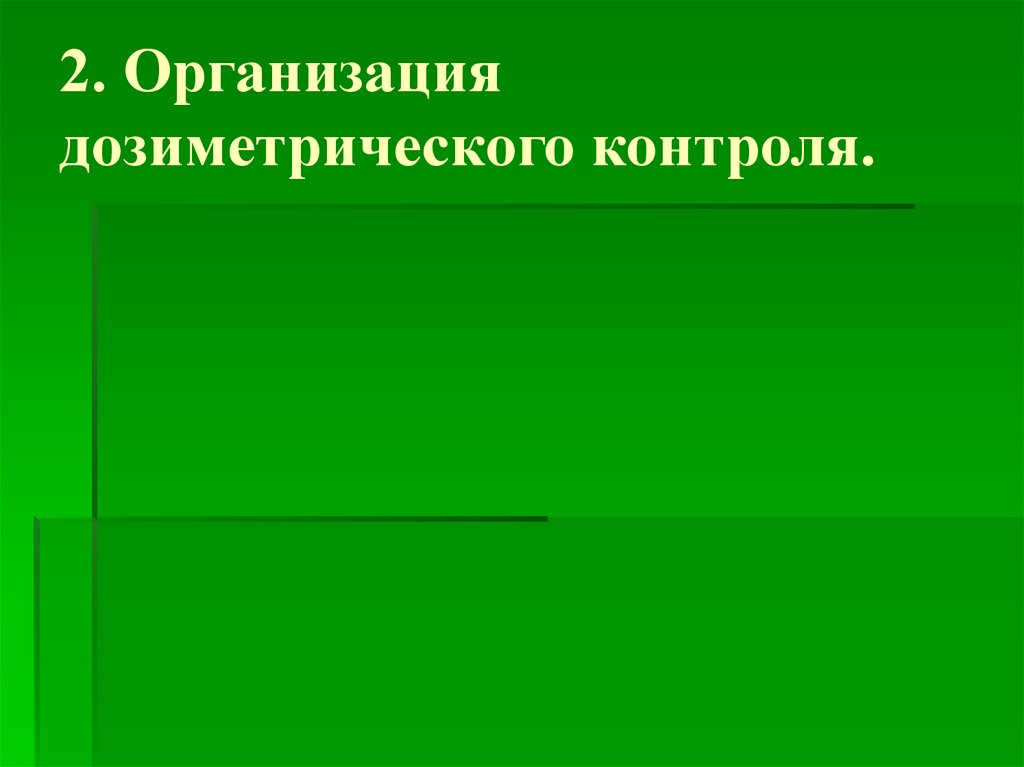 2. Организация дозиметрического контроля.